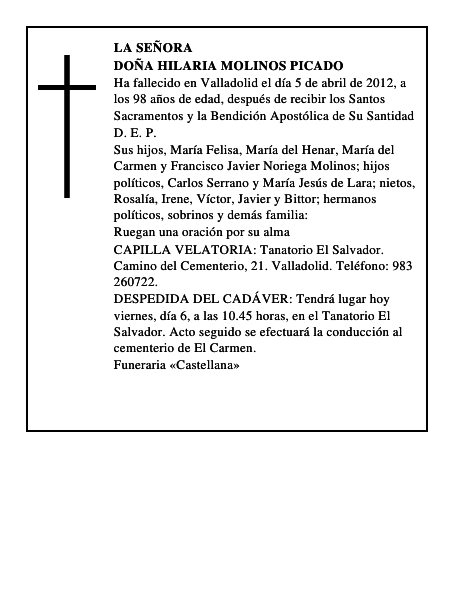 LA SEÑORA
DOÑA HILARIA MOLINOS PICADO
Ha fallecido en Valladolid el día 5 de abril de 2012, a los 98 años de edad, después de recibir los Santos Sacramentos y la Bendición Apostólica de Su Santidad
D. E. P.
Sus hijos, María Felisa, María del Henar, María del Carmen y Francisco Javier Noriega Molinos; hijos políticos, Carlos Serrano y María Jesús de Lara; nietos, Rosalía, Irene, Víctor, Javier y Bittor; hermanos políticos, sobrinos y demás familia:
Ruegan una oración por su alma
CAPILLA VELATORIA: Tanatorio El Salvador. Camino del Cementerio, 21. Valladolid. Teléfono: 983 260722.
DESPEDIDA DEL CADÁVER: Tendrá lugar hoy viernes, día 6, a las 10.45 horas, en el Tanatorio El Salvador. Acto seguido se efectuará la conducción al cementerio de El Carmen.
Funeraria «Castellana»